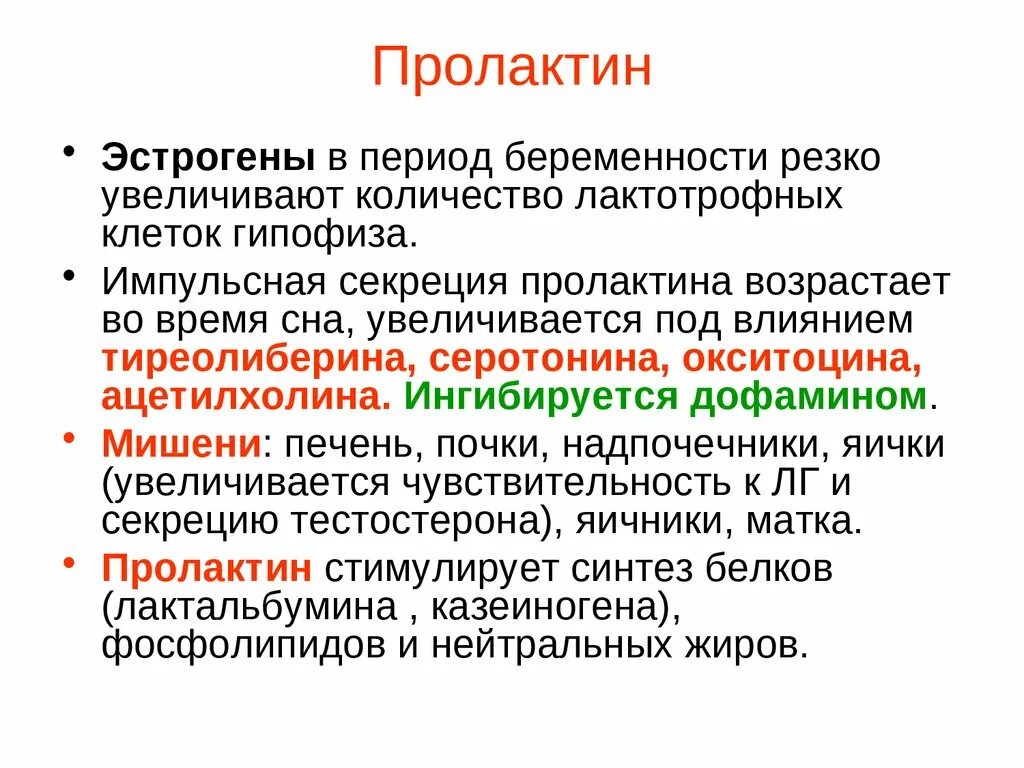 Пролактин

• Эстрогены в период беременности резко увеличивают количество лактотрофных клеток гипофиза.

• Импульсная секреция пролактина возрастает во время сна, увеличивается под влиянием тиреолиберина, серотонина, окситоцина, ацетилхолина. Ингибируется дофамином.

• Мишени: печень, почки, надпочечники, яички (увеличивается чувствительность к ЛГ и секрецию тестостерона), яичники, матка.

• Пролактин стимулирует синтез белков (лактальбумина , казеиногена), фосфолипидов и нейтральных жиров.